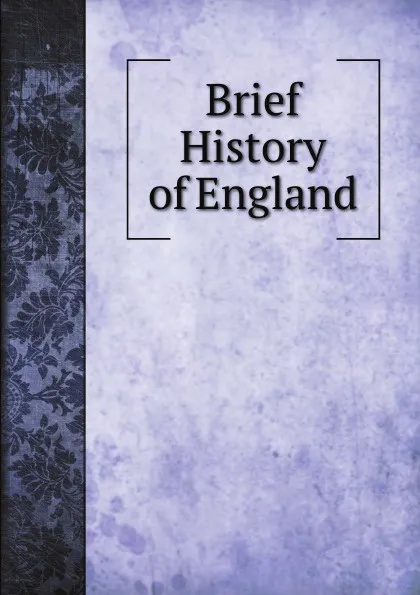 Brief
History
of England